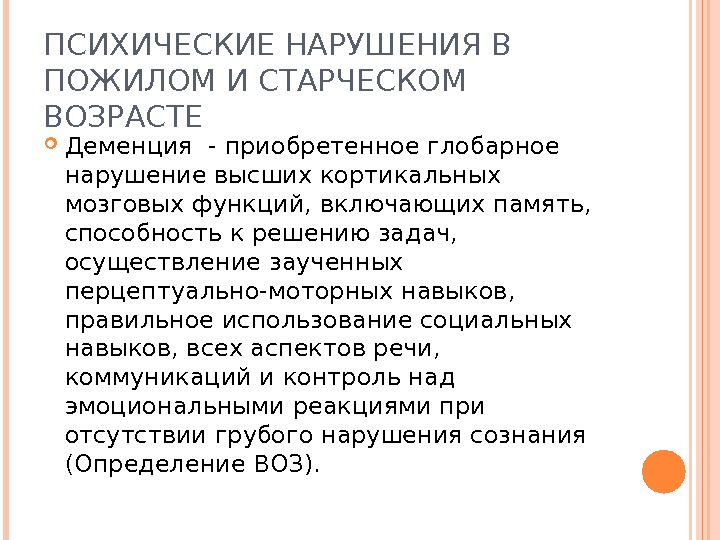 ПСИХИЧЕСКИЕ НАРУШЕНИЯ В ПОЖИЛОМ И СТАРЧЕСКОМ ВОЗРАСТЕ

Деменция  - приобретенное глобарное нарушение высших кортикальных мозговых функций, включающих память, способность к решению задач, осуществление заученных перцептуально-моторных навыков, правильное использование социальных навыков, всех аспектов речи, коммуникаций и контроль над эмоциональными реакциями при отсутствии грубого нарушения сознания (Определение ВОЗ).